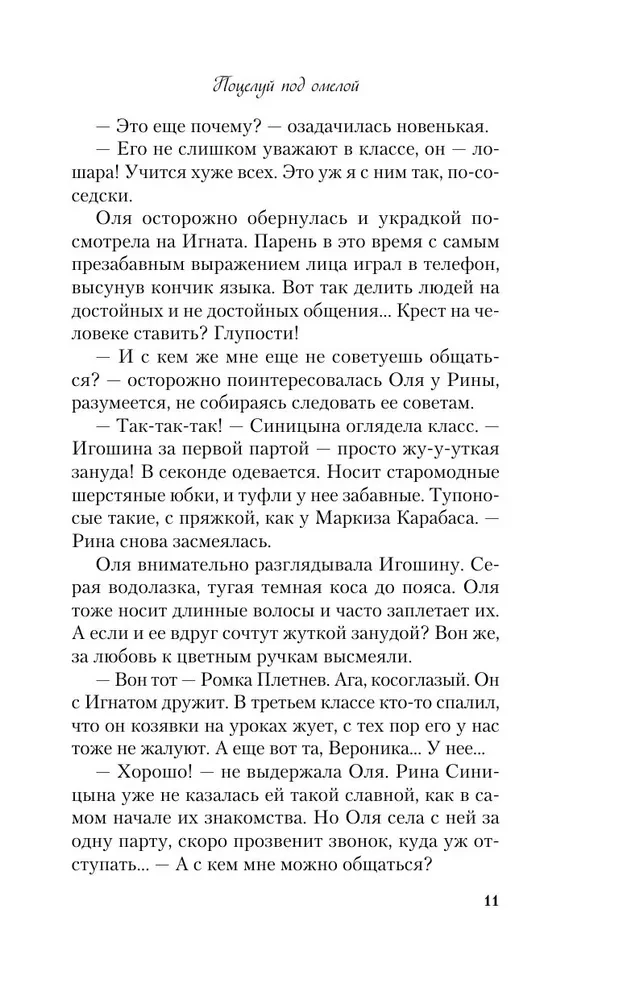 Поцелуй под омелой

— Это еще почему? — озадачилась новенькая.

— Его не слишком уважают в классе, он — лошара! Учится хуже всех. Это уж я с ним так, по-соседски.

Оля осторожно обернулась и украдкой посмотрела на Игната. Парень в это время с самым презабавным выражением лица играл в телефон, высунув кончик языка. Вот так делить людей на достойных и не достойных общения... Крест на человеке ставить? Глупости!

— И с кем же мне еще не советуешь общаться? — осторожно поинтересовалась Оля у Рины, разумеется, не собираясь следовать ее советам.

— Так-так-так! — Синицына оглядела класс. — Игошина за первой партой — просто жу-у-уткая зануда! В секонде одевается. Носит старомодные шерстяные юбки, и туфли у нее забавные. Тупоносые такие, с пряжкой, как у Маркиза Карабаса. — Рина снова засмеялась.

Оля внимательно разглядывала Игошину. Серая водолазка, тугая темная коса до пояса. Оля тоже носит длинные волосы и часто заплетает их. А если и ее вдруг сочтут жуткой занудой? Вон же, за любовь к цветным ручкам высмеяли.

— Вон тот — Ромка Плетнев. Ага, косоглазый. Он с Игнатом дружит. В третьем классе кто-то спалил, что он козявки на уроках жует, с тех пор его у нас тоже не жалуют. А еще вот та, Вероника... У нее...

— Хорошо! — не выдержала Оля. Рина Синицына уже не казалась ей такой славной, как в самом начале их знакомства. Но Оля села с ней за одну парту, скоро прозвенит звонок, куда уж отступать... — А с кем мне можно общаться?

11